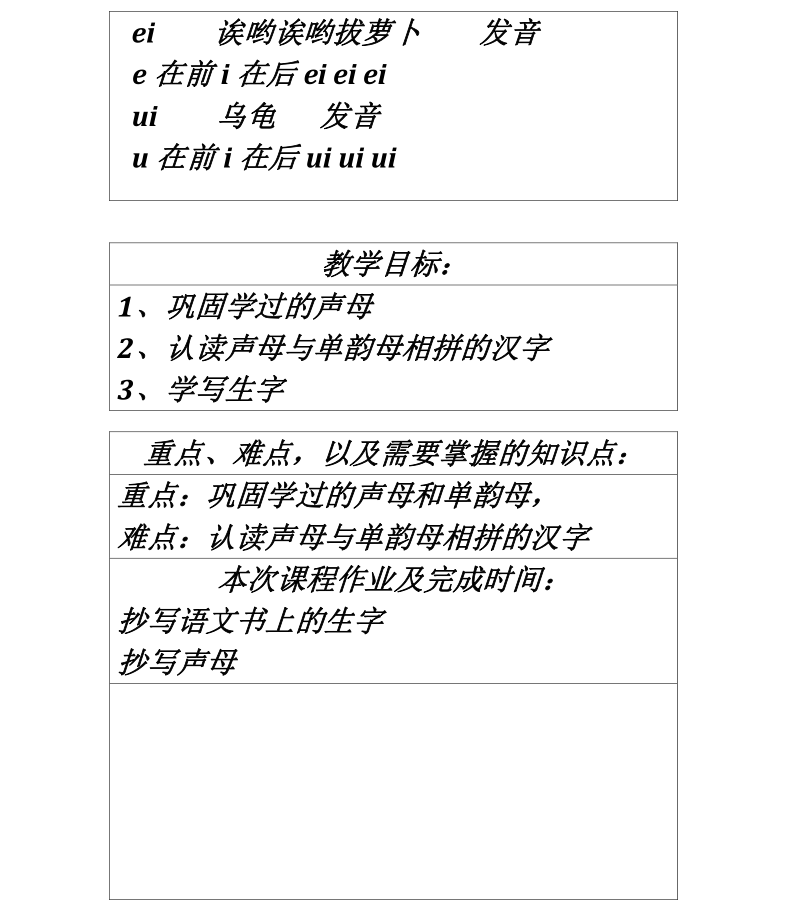 ei　　诶哟诶哟拔萝卜　　发音
e 在前 i 在后 ei ei ei
ui　　乌龟　发音
u 在前 i 在后 ui ui ui

教学目标：
1、巩固学过的声母
2、认读声母与单韵母相拼的汉字
3、学写生字

重点、难点，以及需要掌握的知识点：
重点：巩固学过的声母和单韵母，
难点：认读声母与单韵母相拼的汉字

本次课程作业及完成时间：
抄写语文书上的生字
抄写声母